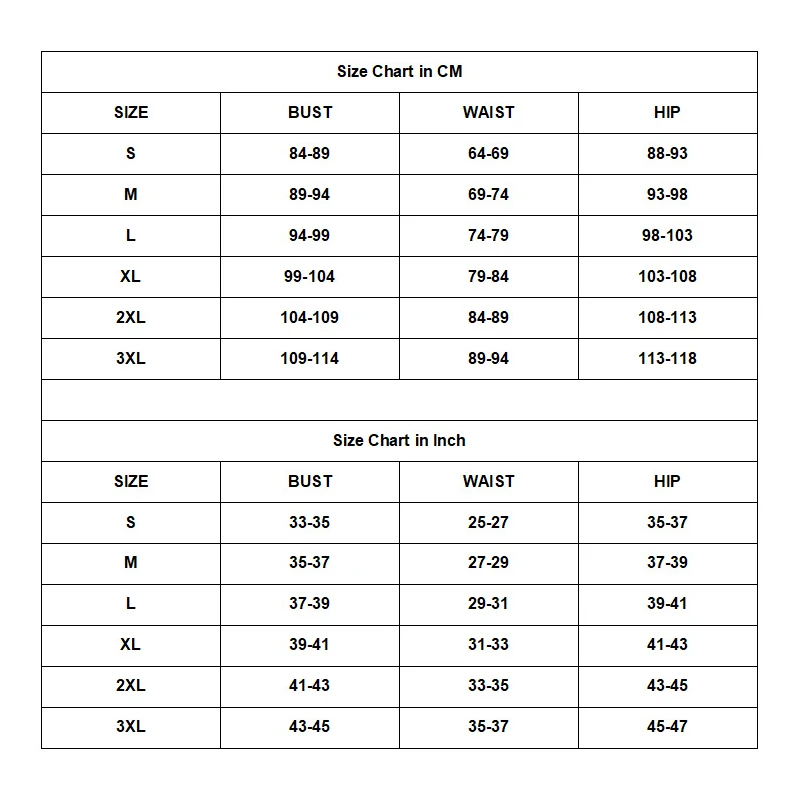 Size Chart in CM

| SIZE | BUST | WAIST | HIP |
|---|---|---|---|
| S | 84-89 | 64-69 | 88-93 |
| M | 89-94 | 69-74 | 93-98 |
| L | 94-99 | 74-79 | 98-103 |
| XL | 99-104 | 79-84 | 103-108 |
| 2XL | 104-109 | 84-89 | 108-113 |
| 3XL | 109-114 | 89-94 | 113-118 |

Size Chart in Inch

| SIZE | BUST | WAIST | HIP |
|---|---|---|---|
| S | 33-35 | 25-27 | 35-37 |
| M | 35-37 | 27-29 | 37-39 |
| L | 37-39 | 29-31 | 39-41 |
| XL | 39-41 | 31-33 | 41-43 |
| 2XL | 41-43 | 33-35 | 43-45 |
| 3XL | 43-45 | 35-37 | 45-47 |